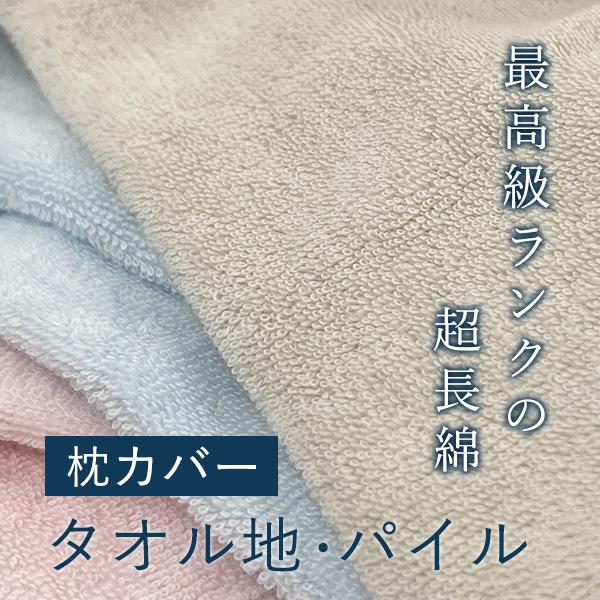 最高級ランクの

超長綿

枕カバー

タオル地・パイル